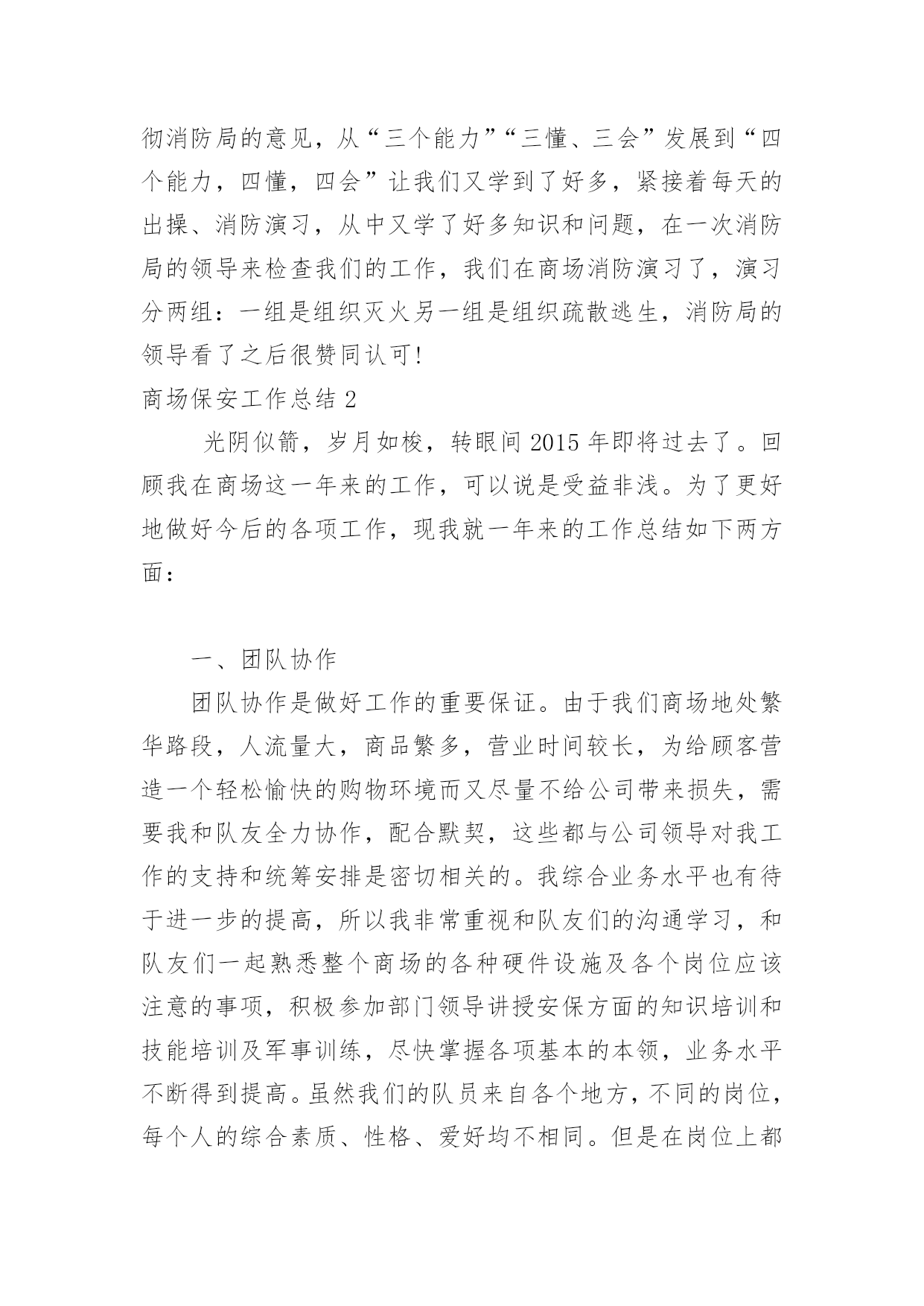 彻消防局的意见，从“三个能力”“三懂、三会”发展到“四个能力，四懂，四会”让我们又学到了好多，紧接着每天的出操、消防演习，从中又学了好多知识和问题，在一次消防局的领导来检查我们的工作，我们在商场消防演习了，演习分两组：一组是组织灭火另一组是组织疏散逃生，消防局的领导看了之后很赞同认可!

商场保安工作总结 2

光阴似箭，岁月如梭，转眼间 2015 年即将过去了。回顾我在商场这一年来的工作，可以说是受益非浅。为了更好地做好今后的各项工作，现我就一年来的工作总结如下两方面：

一、团队协作

团队协作是做好工作的重要保证。由于我们商场地处繁华路段，人流量大，商品繁多，营业时间较长，为给顾客营造一个轻松愉快的购物环境而又尽量不给公司带来损失，需要我和队友全力协作，配合默契，这些都与公司领导对我工作的支持和统筹安排是密切相关的。我综合业务水平也有待于进一步的提高，所以我非常重视和队友们的沟通学习，和队友们一起熟悉整个商场的各种硬件设施及各个岗位应该注意的事项，积极参加部门领导讲授安保方面的知识培训和技能培训及军事训练，尽快掌握各项基本的本领，业务水平不断得到提高。虽然我们的队员来自各个地方，不同的岗位，每个人的综合素质、性格、爱好均不相同。但是在岗位上都